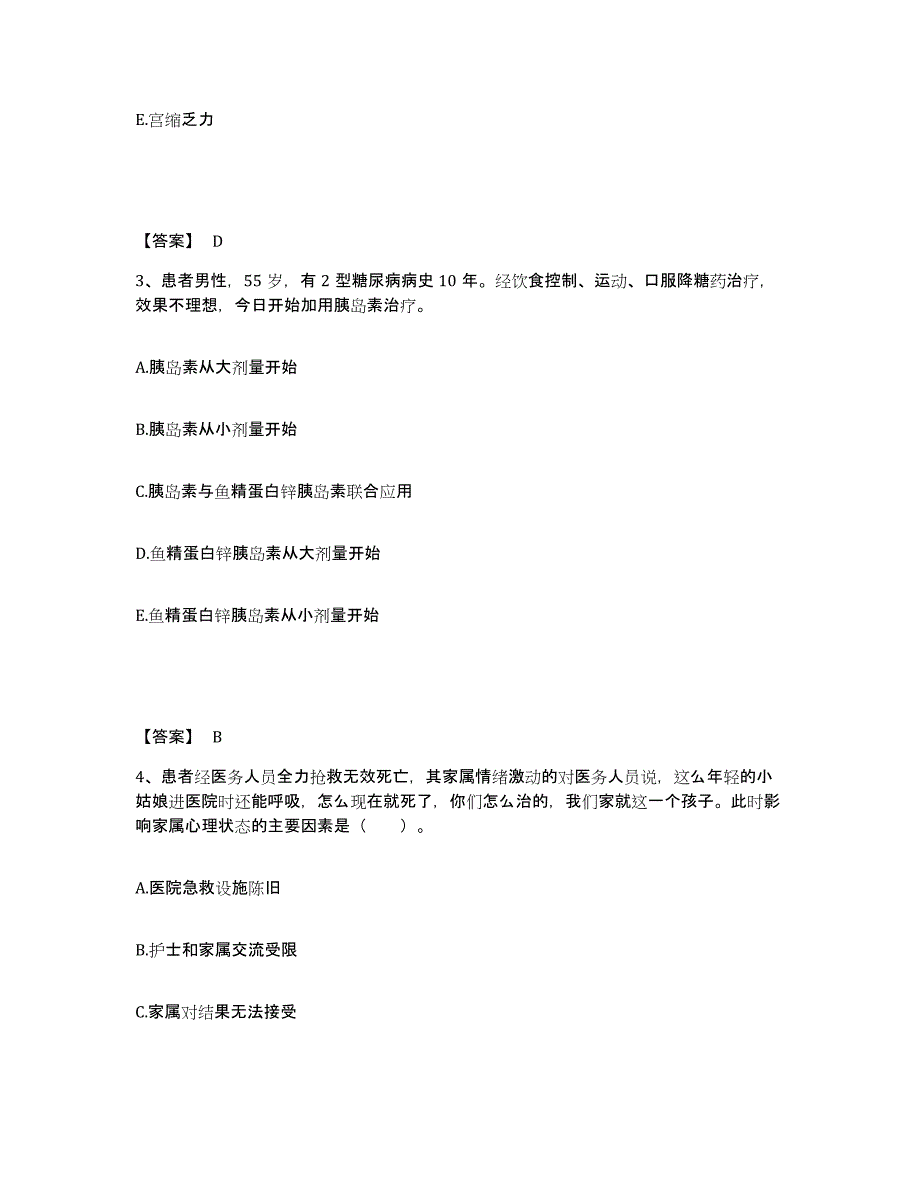 E.宫缩乏力

【答案】 D

3、患者男性，55 岁，有 2 型糖尿病病史 10 年。经饮食控制、运动、口服降糖药治疗，效果不理想，今日开始加用胰岛素治疗。

A.胰岛素从大剂量开始

B.胰岛素从小剂量开始

C.胰岛素与鱼精蛋白锌胰岛素联合应用

D.鱼精蛋白锌胰岛素从大剂量开始

E.鱼精蛋白锌胰岛素从小剂量开始

【答案】 B

4、患者经医务人员全力抢救无效死亡，其家属情绪激动的对医务人员说，这么年轻的小姑娘进医院时还能呼吸，怎么现在就死了，你们怎么治的，我们家就这一个孩子。此时影响家属心理状态的主要因素是（　　）。

A.医院急救设施陈旧

B.护士和家属交流受限

C.家属对结果无法接受